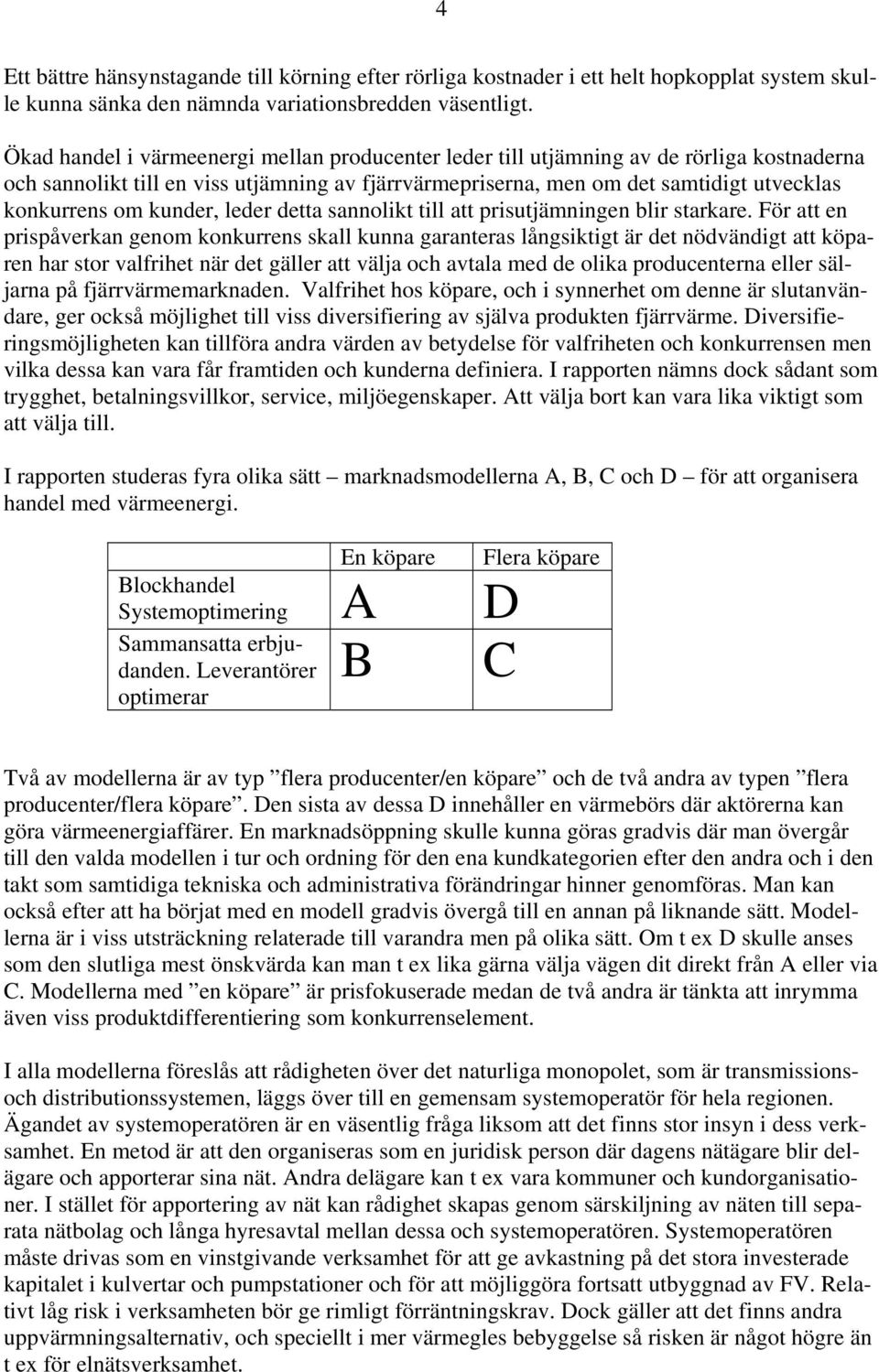 4

Ett bättre hänsynstagande till körning efter rörliga kostnader i ett helt hopkopplat system skulle kunna sänka den nämnda variationsbredden väsentligt.

Ökad handel i värmeenergi mellan producenter leder till utjämning av de rörliga kostnaderna och sannolikt till en viss utjämning av fjärrvärmepriserna, men om det samtidigt utvecklas konkurrens om kunder, leder detta sannolikt till att prisutjämningen blir starkare. För att en prispåverkan genom konkurrens skall kunna garanteras långsiktigt är det nödvändigt att köparen har stor valfrihet när det gäller att välja och avtala med de olika producenterna eller säljarna på fjärrvärmemarknaden. Valfrihet hos köpare, och i synnerhet om denne är slutanvändare, ger också möjlighet till viss diversifiering av själva produkten fjärrvärme. Diversifieringsmöjligheten kan tillföra andra värden av betydelse för valfriheten och konkurrensen men vilka dessa kan vara får framtiden och kunderna definiera. I rapporten nämns dock sådant som trygghet, betalningsvillkor, service, miljöegenskaper. Att välja bort kan vara lika viktigt som att välja till.

I rapporten studeras fyra olika sätt – marknadsmodellerna A, B, C och D – för att organisera handel med värmeenergi.

| | En köpare | Flera köpare |
|---|---|---|
| Blockhandel Systemoptimering | A | D |
| Sammansatta erbjudanden. Leverantörer optimerar | B | C |

Två av modellerna är av typ ”flera producenter/en köpare” och de två andra av typen ”flera producenter/flera köpare”. Den sista av dessa D innehåller en värmebörs där aktörerna kan göra värmeenergiaffärer. En marknadsöppning skulle kunna göras gradvis där man övergår till den valda modellen i tur och ordning för den ena kundkategorien efter den andra och i den takt som samtidiga tekniska och administrativa förändringar hinner genomföras. Man kan också efter att ha börjat med en modell gradvis övergå till en annan på liknande sätt. Modellerna är i viss utsträckning relaterade till varandra men på olika sätt. Om t ex D skulle anses som den slutliga mest önskvärda kan man t ex lika gärna välja vägen dit direkt från A eller via C. Modellerna med ”en köpare” är prisfokuserade medan de två andra är tänkta att inrymma även viss produktdifferentiering som konkurrenselement.

I alla modellerna föreslås att rådigheten över det naturliga monopolet, som är transmissions- och distributionssystemen, läggs över till en gemensam systemoperatör för hela regionen. Ägandet av systemoperatören är en väsentlig fråga liksom att det finns stor insyn i dess verksamhet. En metod är att den organiseras som en juridisk person där dagens nätägare blir delägare och apporterar sina nät. Andra delägare kan t ex vara kommuner och kundorganisationer. I stället för apportering av nät kan rådighet skapas genom särskiljning av näten till separata nätbolag och långa hyresavtal mellan dessa och systemoperatören. Systemoperatören måste drivas som en vinstgivande verksamhet för att ge avkastning på det stora investerade kapitalet i kulvertar och pumpstationer och för att möjliggöra fortsatt utbyggnad av FV. Relativt låg risk i verksamheten bör ge rimligt förräntningskrav. Dock gäller att det finns andra uppvärmningsalternativ, och speciellt i mer värmegles bebyggelse så risken är något högre än t ex för elnätsverksamhet.